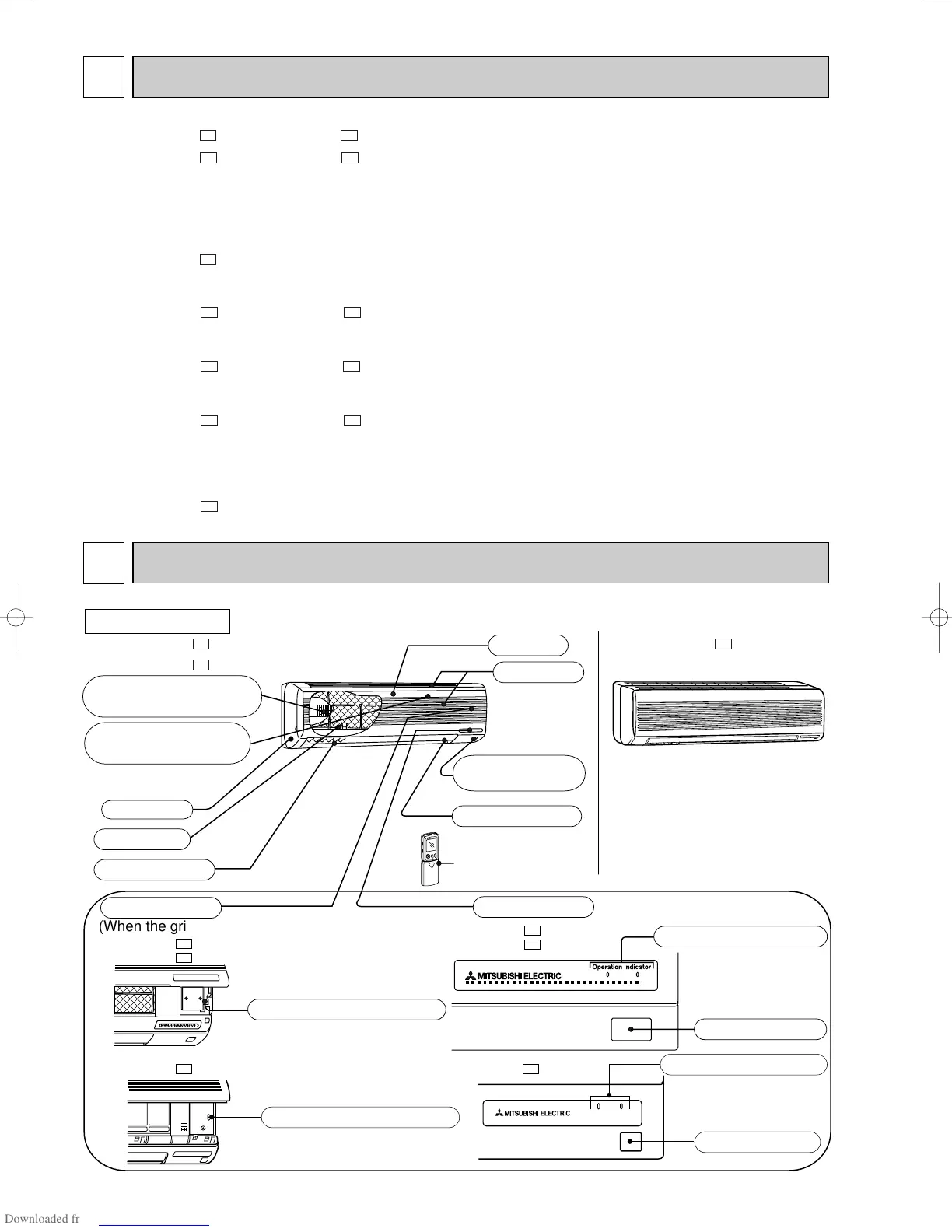 (When the gri

MITSUBISHI ELECTRIC

Operation Indicator

MITSUBISHI ELECTRIC

Downloaded fr